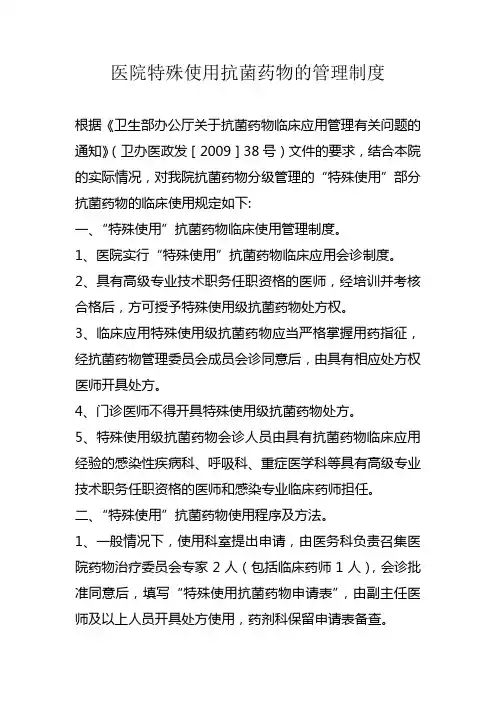 医院特殊使用抗菌药物的管理制度

根据《卫生部办公厅关于抗菌药物临床应用管理有关问题的通知》（卫办医政发［2009］38号）文件的要求，结合本院的实际情况，对我院抗菌药物分级管理的“特殊使用”部分抗菌药物的临床使用规定如下:

一、“特殊使用”抗菌药物临床使用管理制度。

1、医院实行“特殊使用”抗菌药物临床应用会诊制度。

2、具有高级专业技术职务任职资格的医师，经培训并考核合格后，方可授予特殊使用级抗菌药物处方权。

3、临床应用特殊使用级抗菌药物应当严格掌握用药指征，经抗菌药物管理委员会成员会诊同意后，由具有相应处方权医师开具处方。

4、门诊医师不得开具特殊使用级抗菌药物处方。

5、特殊使用级抗菌药物会诊人员由具有抗菌药物临床应用经验的感染性疾病科、呼吸科、重症医学科等具有高级专业技术职务任职资格的医师和感染专业临床药师担任。

二、“特殊使用”抗菌药物使用程序及方法。

1、一般情况下，使用科室提出申请，由医务科负责召集医院药物治疗委员会专家2人（包括临床药师1人），会诊批准同意后，填写“特殊使用抗菌药物申请表”，由副主任医师及以上人员开具处方使用，药剂科保留申请表备查。